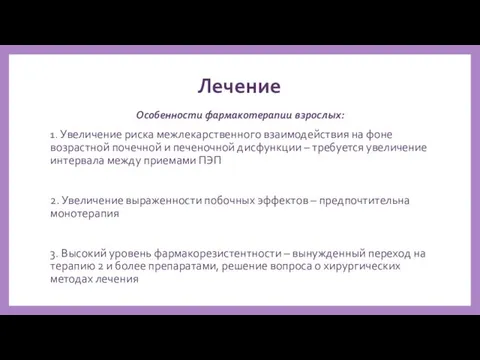 Лечение

Особенности фармакотерапии взрослых:

1. Увеличение риска межлекарственного взаимодействия на фоне возрастной почечной и печеночной дисфункции – требуется увеличение интервала между приемами ПЭП

2. Увеличение выраженности побочных эффектов – предпочтительна монотерапия

3. Высокий уровень фармакорезистентности – вынужденный переход на терапию 2 и более препаратами, решение вопроса о хирургических методах лечения